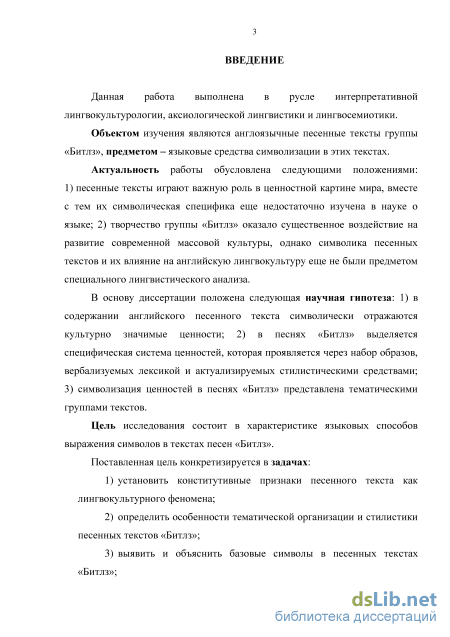 3

ВВЕДЕНИЕ

Данная работа выполнена в русле интерпретативной лингвокультурологии, аксиологической лингвистики и лингвосемиотики.

Объектом изучения являются англоязычные песенные тексты группы «Битлз», предметом – языковые средства символизации в этих текстах.

Актуальность работы обусловлена следующими положениями: 1) песенные тексты играют важную роль в ценностной картине мира, вместе с тем их символическая специфика еще недостаточно изучена в науке о языке; 2) творчество группы «Битлз» оказало существенное воздействие на развитие современной массовой культуры, однако символика песенных текстов и их влияние на английскую лингвокультуру еще не были предметом специального лингвистического анализа.

В основу диссертации положена следующая научная гипотеза: 1) в содержании английского песенного текста символически отражаются культурно значимые ценности; 2) в песнях «Битлз» выделяется специфическая система ценностей, которая проявляется через набор образов, вербализуемых лексикой и актуализируемых стилистическими средствами; 3) символизация ценностей в песнях «Битлз» представлена тематическими группами текстов.

Цель исследования состоит в характеристике языковых способов выражения символов в текстах песен «Битлз».

Поставленная цель конкретизируется в задачах:

1) установить конститутивные признаки песенного текста как лингвокультурного феномена;

2) определить особенности тематической организации и стилистики песенных текстов «Битлз»;

3) выявить и объяснить базовые символы в песенных текстах «Битлз»;

dsLib.net
библиотека диссертаций